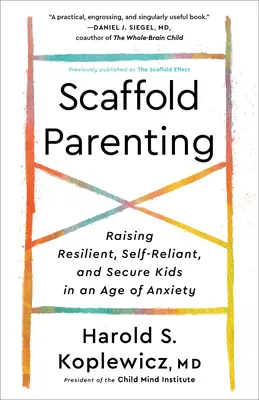 "A practical, engrossing, and singularly useful book."
—DANIEL J. SIEGEL, MD,
coauthor of The Whole-Brain Child

Previously published as The Scaffold Effect

Scaffold Parenting

Raising Resilient, Self-Reliant, and Secure Kids in an Age of Anxiety

Harold S. Koplewicz, MD

President of the Child Mind Institute